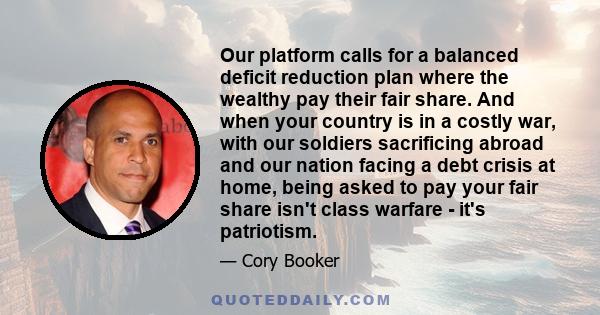 Our platform calls for a balanced deficit reduction plan where the wealthy pay their fair share. And when your country is in a costly war, with our soldiers sacrificing abroad and our nation facing a debt crisis at home, being asked to pay your fair share isn't class warfare - it's patriotism.

— Cory Booker

QUOTEDDAILY.COM